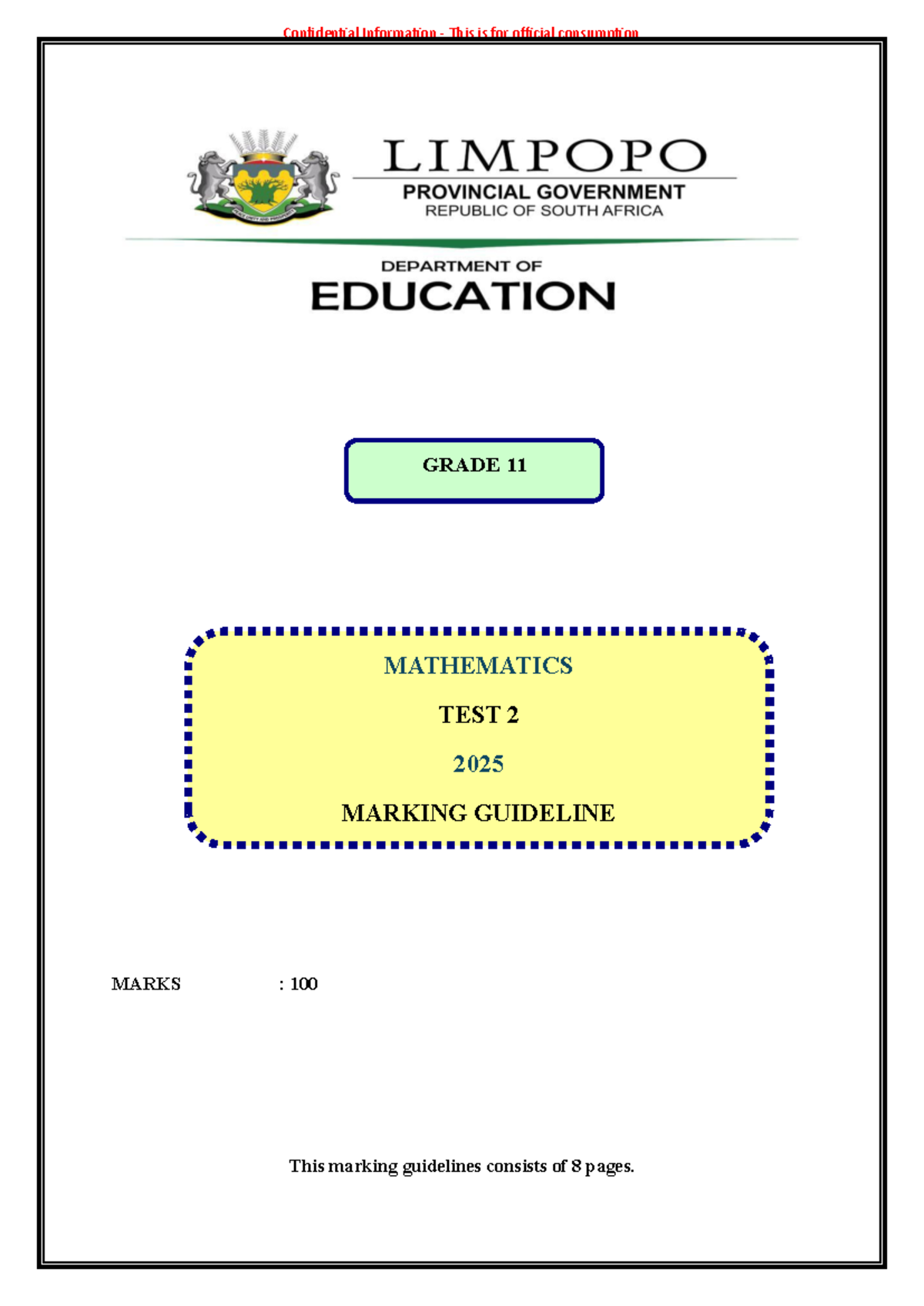 Confidential Information - This is for official consumption

LIMPOPO
PROVINCIAL GOVERNMENT
REPUBLIC OF SOUTH AFRICA

DEPARTMENT OF
EDUCATION

GRADE 11

MATHEMATICS

TEST 2

2025

MARKING GUIDELINE

MARKS : 100

This marking guidelines consists of 8 pages.